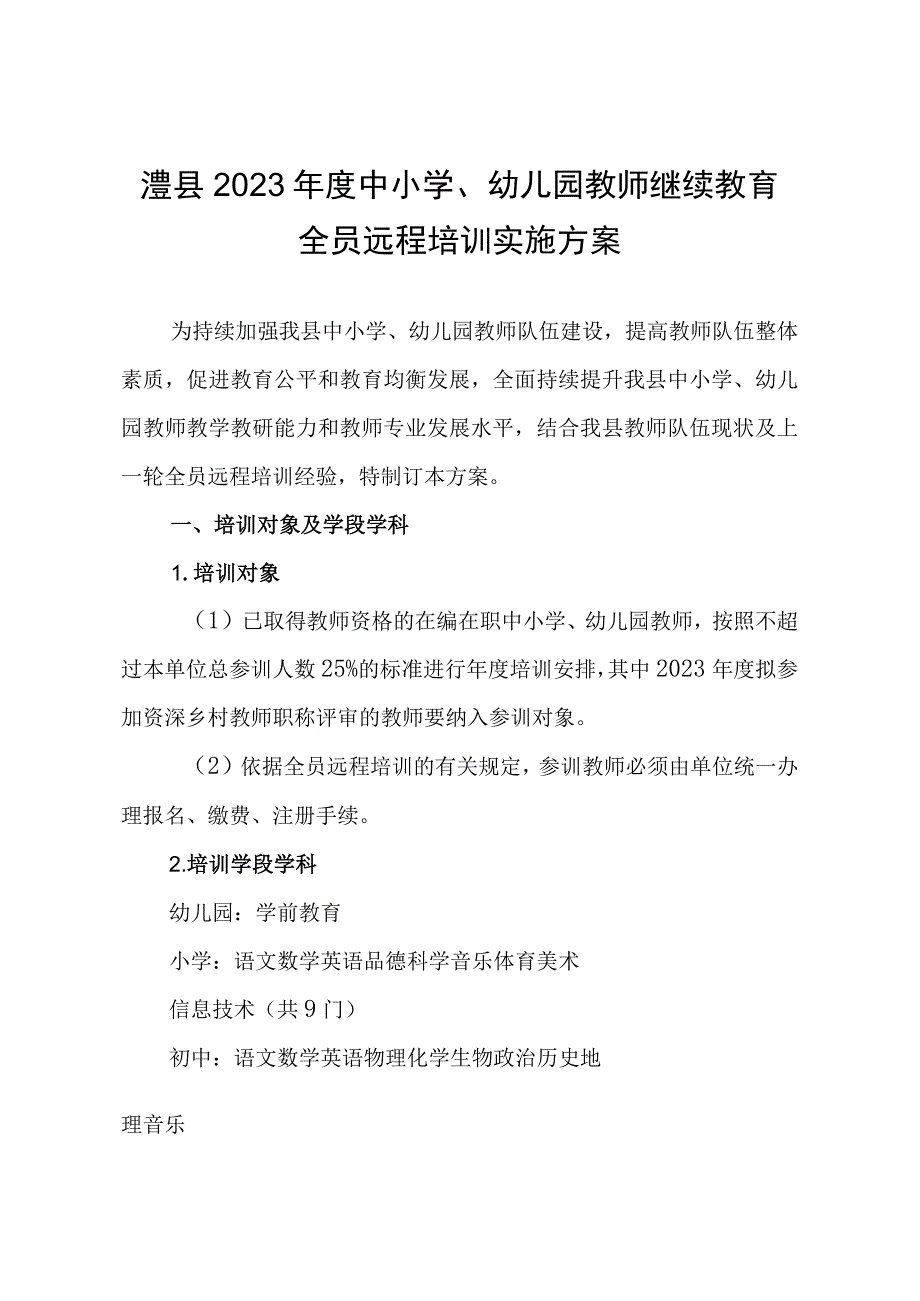 澧县2023年度中小学、幼儿园教师继续教育全员远程培训实施方案

为持续加强我县中小学、幼儿园教师队伍建设，提高教师队伍整体素质，促进教育公平和教育均衡发展，全面持续提升我县中小学、幼儿园教师教学教研能力和教师专业发展水平，结合我县教师队伍现状及上一轮全员远程培训经验，特制订本方案。

一、培训对象及学段学科

1.培训对象

（1）已取得教师资格的在编在职中小学、幼儿园教师，按照不超过本单位总参训人数25%的标准进行年度培训安排，其中2023年度拟参加资深乡村教师职称评审的教师要纳入参训对象。

（2）依据全员远程培训的有关规定，参训教师必须由单位统一办理报名、缴费、注册手续。

2.培训学段学科

幼儿园：学前教育

小学：语文数学英语品德科学音乐体育美术

信息技术（共9门）

初中：语文数学英语物理化学生物政治历史地

理音乐